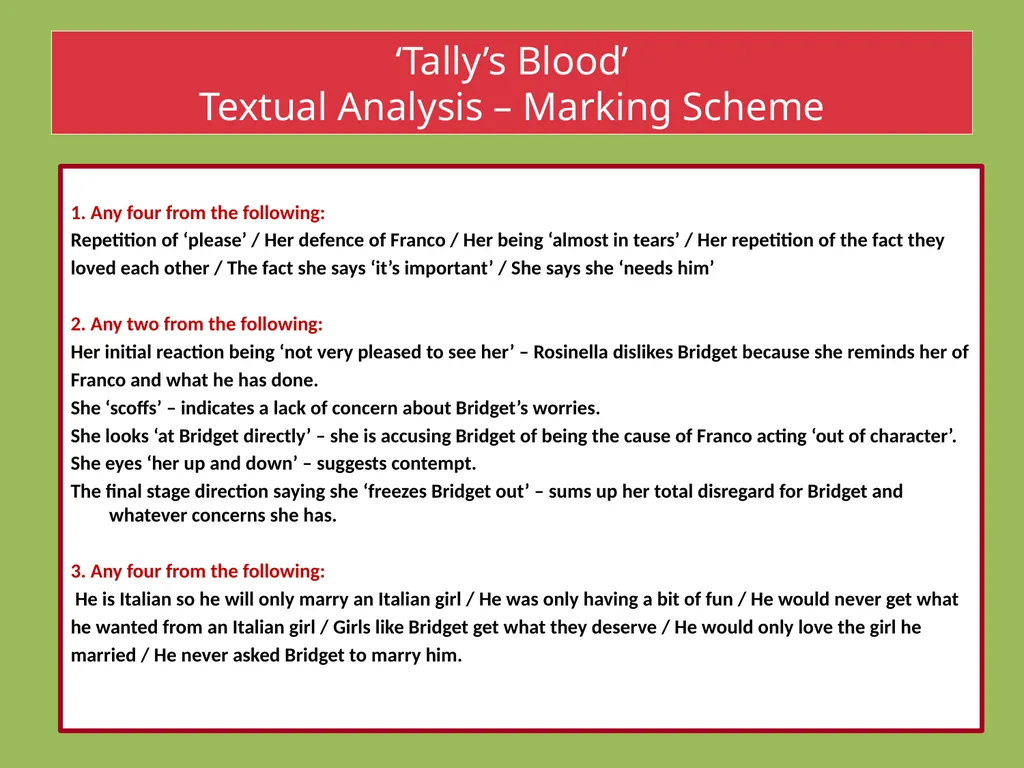 ‘Tally’s Blood’
Textual Analysis – Marking Scheme

1. Any four from the following:
Repetition of ‘please’ / Her defence of Franco / Her being ‘almost in tears’ / Her repetition of the fact they loved each other / The fact she says ‘it’s important’ / She says she ‘needs him’

2. Any two from the following:
Her initial reaction being ‘not very pleased to see her’ – Rosinella dislikes Bridget because she reminds her of Franco and what he has done.
She ‘scoffs’ – indicates a lack of concern about Bridget’s worries.
She looks ‘at Bridget directly’ – she is accusing Bridget of being the cause of Franco acting ‘out of character’.
She eyes ‘her up and down’ – suggests contempt.
The final stage direction saying she ‘freezes Bridget out’ – sums up her total disregard for Bridget and whatever concerns she has.

3. Any four from the following:
He is Italian so he will only marry an Italian girl / He was only having a bit of fun / He would never get what he wanted from an Italian girl / Girls like Bridget get what they deserve / He would only love the girl he married / He never asked Bridget to marry him.